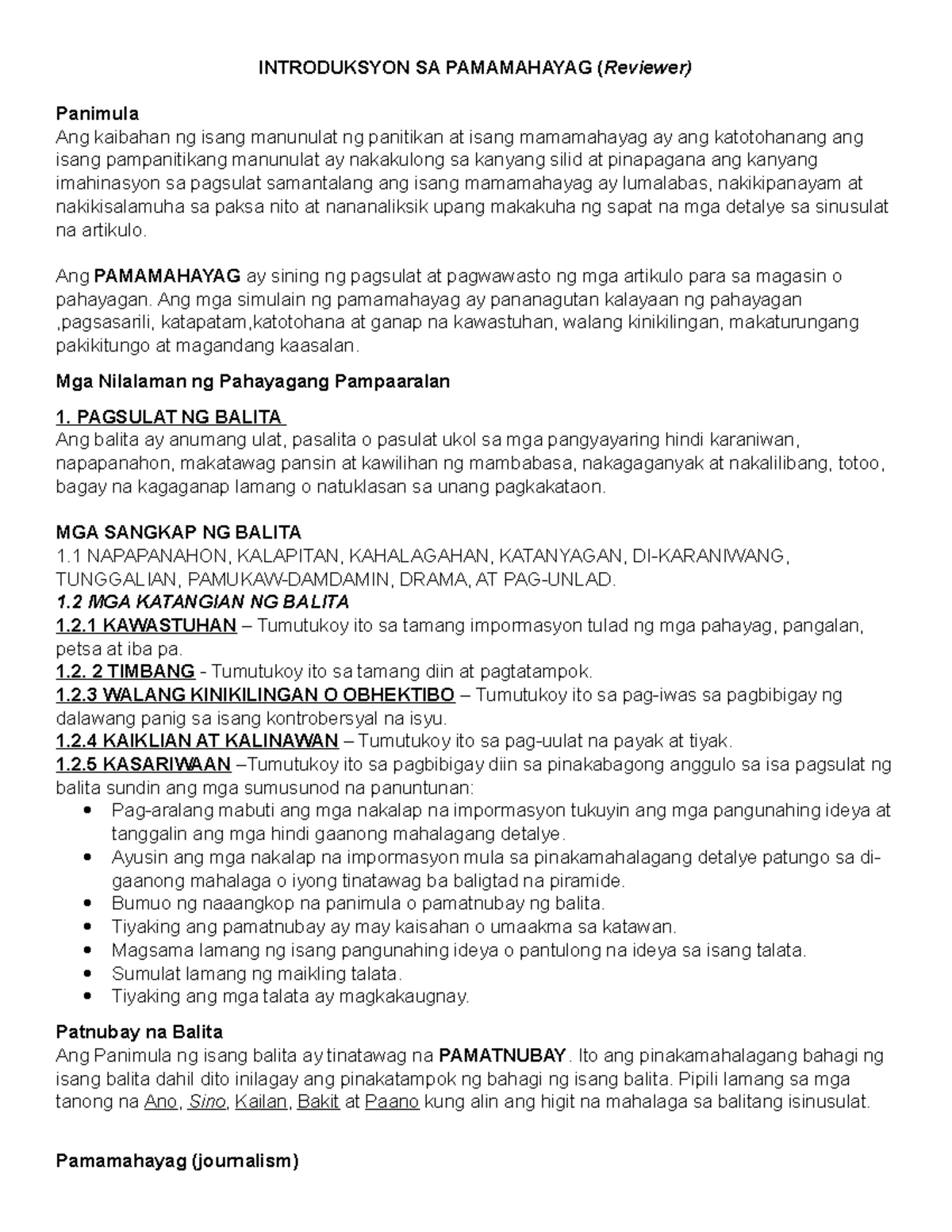 INTRODUKSYON SA PAMAMAHAYAG (Reviewer)

Panimula
Ang kaibahan ng isang manunulat ng panitikan at isang mamamahayag ay ang katotohanang ang isang pampanitikang manunulat ay nakakulong sa kanyang silid at pinapagana ang kanyang imahinasyon sa pagsulat samantalang ang isang mamamahayag ay lumalabas, nakikipanayam at nakikisalamuha sa paksa nito at nananaliksik upang makakuha ng sapat na mga detalye sa sinusulat na artikulo.

Ang PAMAMAHAYAG ay sining ng pagsulat at pagwawasto ng mga artikulo para sa magasin o pahayagan. Ang mga simulain ng pamamahayag ay pananagutan kalayaan ng pahayagan ,pagsasarili, katapatam,katotohana at ganap na kawastuhan, walang kinikilingan, makaturungang pakikitungo at magandang kaasalan.

Mga Nilalaman ng Pahayagang Pampaaralan

1. PAGSULAT NG BALITA
Ang balita ay anumang ulat, pasalita o pasulat ukol sa mga pangyayaring hindi karaniwan, napapanahon, makatawag pansin at kawilihan ng mambabasa, nakagaganyak at nakalilibang, totoo, bagay na kagaganap lamang o natuklasan sa unang pagkakataon.

MGA SANGKAP NG BALITA
1.1 NAPAPANAHON, KALAPITAN, KAHALAGAHAN, KATANYAGAN, DI-KARANIWANG, TUNGGALIAN, PAMUKAW-DAMDAMIN, DRAMA, AT PAG-UNLAD.
1.2 MGA KATANGIAN NG BALITA
1.2.1 KAWASTUHAN – Tumutukoy ito sa tamang impormasyon tulad ng mga pahayag, pangalan, petsa at iba pa.
1.2. 2 TIMBANG - Tumutukoy ito sa tamang diin at pagtatampok.
1.2.3 WALANG KINIKILINGAN O OBHEKTIBO – Tumutukoy ito sa pag-iwas sa pagbibigay ng dalawang panig sa isang kontrobersyal na isyu.
1.2.4 KAIKLIAN AT KALINAWAN – Tumutukoy ito sa pag-uulat na payak at tiyak.
1.2.5 KASARIWAAN –Tumutukoy ito sa pagbibigay diin sa pinakabagong anggulo sa isa pagsulat ng balita sundin ang mga sumusunod na panuntunan:
• Pag-aralang mabuti ang mga nakalap na impormasyon tukuyin ang mga pangunahing ideya at tanggalin ang mga hindi gaanong mahalagang detalye.
• Ayusin ang mga nakalap na impormasyon mula sa pinakamahalagang detalye patungo sa di-gaanong mahalaga o iyong tinatawag ba baligtad na piramide.
• Bumuo ng naaangkop na panimula o pamatnubay ng balita.
• Tiyaking ang pamatnubay ay may kaisahan o umaakma sa katawan.
• Magsama lamang ng isang pangunahing ideya o pantulong na ideya sa isang talata.
• Sumulat lamang ng maikling talata.
• Tiyaking ang mga talata ay magkakaugnay.

Patnubay na Balita
Ang Panimula ng isang balita ay tinatawag na PAMATNUBAY. Ito ang pinakamahalagang bahagi ng isang balita dahil dito inilagay ang pinakatampok ng bahagi ng isang balita. Pipili lamang sa mga tanong na Ano, Sino, Kailan, Bakit at Paano kung alin ang higit na mahalaga sa balitang isinusulat.

Pamamahayag (journalism)